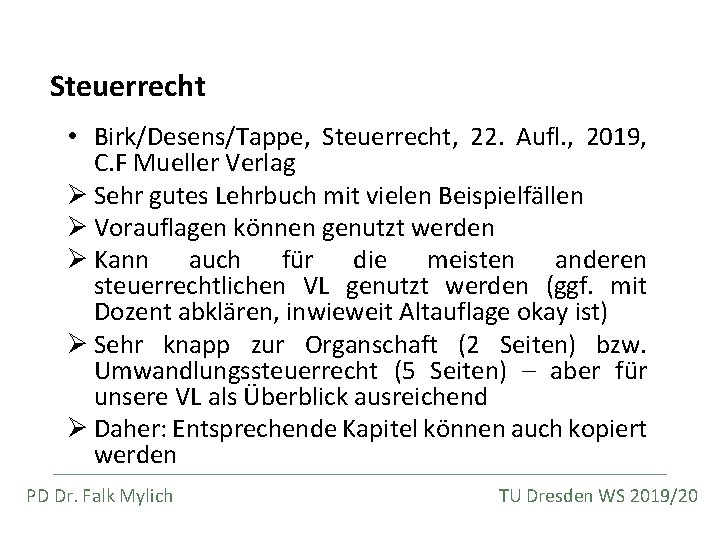 Steuerrecht

• Birk/Desens/Tappe, Steuerrecht, 22. Aufl., 2019, C.F Mueller Verlag

➢ Sehr gutes Lehrbuch mit vielen Beispielfällen

➢ Vorauflagen können genutzt werden

➢ Kann auch für die meisten anderen steuerrechtlichen VL genutzt werden (ggf. mit Dozent abklären, inwieweit Altauflage okay ist)

➢ Sehr knapp zur Organschaft (2 Seiten) bzw. Umwandlungssteuerrecht (5 Seiten) – aber für unsere VL als Überblick ausreichend

➢ Daher: Entsprechende Kapitel können auch kopiert werden

PD Dr. Falk Mylich

TU Dresden WS 2019/20